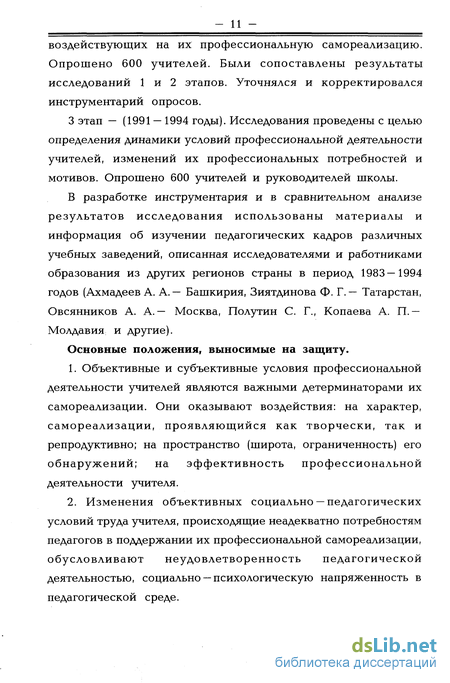 — 11 —

воздействующих на их профессиональную самореализацию. Опрошено 600 учителей. Были сопоставлены результаты исследований 1 и 2 этапов. Уточнялся и корректировался инструментарий опросов.

3 этап — (1991—1994 годы). Исследования проведены с целью определения динамики условий профессиональной деятельности учителей, изменений их профессиональных потребностей и мотивов. Опрошено 600 учителей и руководителей школы.

В разработке инструментария и в сравнительном анализе результатов исследования использованы материалы и информация об изучении педагогических кадров различных учебных заведений, описанная исследователями и работниками образования из других регионов страны в период 1983—1994 годов (Ахмадеев А. А.— Башкирия, Зиятдинова Ф. Г.— Татарстан, Овсянников А. А.— Москва, Полутин С. Г., Копаева А. П.— Молдавия и другие).

Основные положения, выносимые на защиту.

1. Объективные и субъективные условия профессиональной деятельности учителей являются важными детерминаторами их самореализации. Они оказывают воздействия: на характер, самореализации, проявляющийся как творчески, так и репродуктивно; на пространство (широта, ограниченность) его обнаружений; на эффективность профессиональной деятельности учителя.

2. Изменения объективных социально—педагогических условий труда учителя, происходящие неадекватно потребностям педагогов в поддержании их профессиональной самореализации, обусловливают неудовлетворенность педагогической деятельностью, социально—психологическую напряженность в педагогической среде.

dsLib.net
библиотека диссертаций